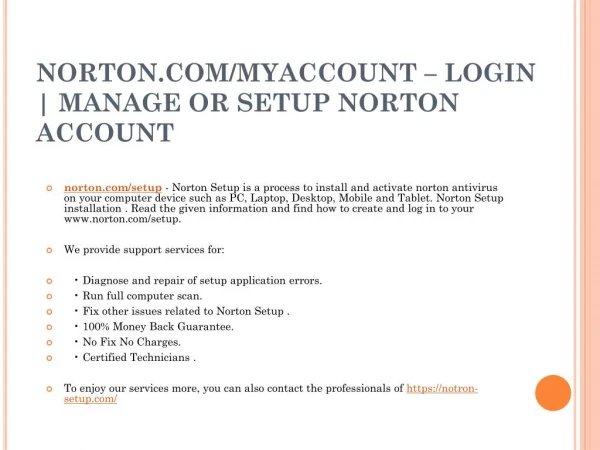 NORTON.COM/MYACCOUNT – LOGIN | MANAGE OR SETUP NORTON ACCOUNT

norton.com/setup - Norton Setup is a process to install and activate norton antivirus on your computer device such as PC, Laptop, Desktop, Mobile and Tablet. Norton Setup installation . Read the given information and find how to create and log in to your www.norton.com/setup.

We provide support services for:

• Diagnose and repair of setup application errors.
• Run full computer scan.
• Fix other issues related to Norton Setup .
• 100% Money Back Guarantee.
• No Fix No Charges.
• Certified Technicians .

To enjoy our services more, you can also contact the professionals of https://notron-setup.com/